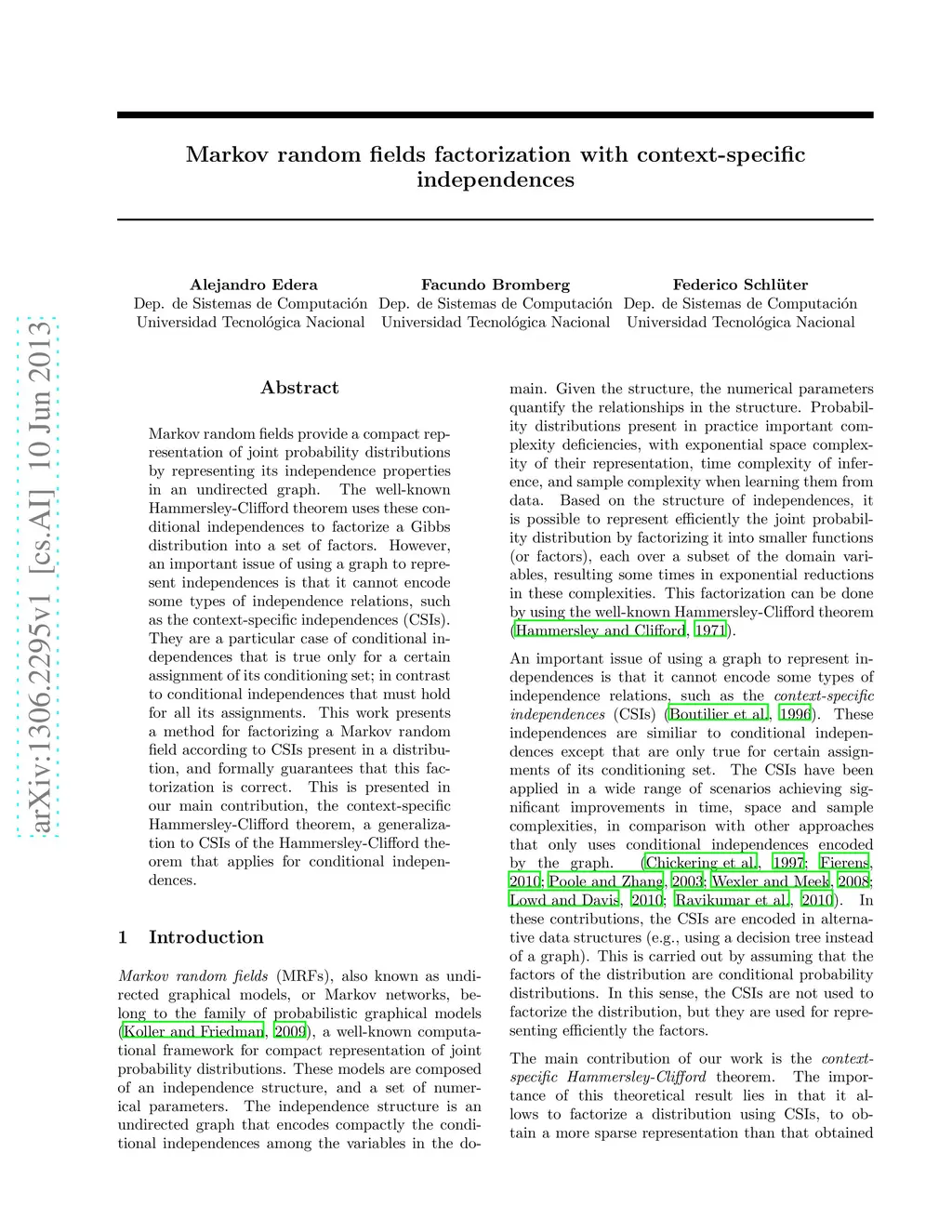 Markov random fields factorization with context-specific independences

Alejandro Edera
Dep. de Sistemas de Computación
Universidad Tecnológica Nacional

Facundo Bromberg
Dep. de Sistemas de Computación
Universidad Tecnológica Nacional

Federico Schlüter
Dep. de Sistemas de Computación
Universidad Tecnológica Nacional

arXiv:1306.2295v1 [cs.AI] 10 Jun 2013

Abstract

Markov random fields provide a compact representation of joint probability distributions by representing its independence properties in an undirected graph. The well-known Hammersley-Clifford theorem uses these conditional independences to factorize a Gibbs distribution into a set of factors. However, an important issue of using a graph to represent independences is that it cannot encode some types of independence relations, such as the context-specific independences (CSIs). They are a particular case of conditional independences that is true only for a certain assignment of its conditioning set; in contrast to conditional independences that must hold for all its assignments. This work presents a method for factorizing a Markov random field according to CSIs present in a distribution, and formally guarantees that this factorization is correct. This is presented in our main contribution, the context-specific Hammersley-Clifford theorem, a generalization to CSIs of the Hammersley-Clifford theorem that applies for conditional independences.

1 Introduction

Markov random fields (MRFs), also known as undirected graphical models, or Markov networks, belong to the family of probabilistic graphical models (Koller and Friedman, 2009), a well-known computational framework for compact representation of joint probability distributions. These models are composed of an independence structure, and a set of numerical parameters. The independence structure is an undirected graph that encodes compactly the conditional independences among the variables in the domain. Given the structure, the numerical parameters quantify the relationships in the structure. Probability distributions present in practice important complexity deficiencies, with exponential space complexity of their representation, time complexity of inference, and sample complexity when learning them from data. Based on the structure of independences, it is possible to represent efficiently the joint probability distribution by factorizing it into smaller functions (or factors), each over a subset of the domain variables, resulting some times in exponential reductions in these complexities. This factorization can be done by using the well-known Hammersley-Clifford theorem (Hammersley and Clifford, 1971).

An important issue of using a graph to represent independences is that it cannot encode some types of independence relations, such as the context-specific independences (CSIs) (Boutilier et al., 1996). These independences are similiar to conditional independences except that are only true for certain assignments of its conditioning set. The CSIs have been applied in a wide range of scenarios achieving significant improvements in time, space and sample complexities, in comparison with other approaches that only uses conditional independences encoded by the graph. (Chickering et al., 1997; Fierens, 2010; Poole and Zhang, 2003; Wexler and Meek, 2008; Lowd and Davis, 2010; Ravikumar et al., 2010). In these contributions, the CSIs are encoded in alternative data structures (e.g., using a decision tree instead of a graph). This is carried out by assuming that the factors of the distribution are conditional probability distributions. In this sense, the CSIs are not used to factorize the distribution, but they are used for representing efficiently the factors.

The main contribution of our work is the context-specific Hammersley-Clifford theorem. The importance of this theoretical result lies in that it allows to factorize a distribution using CSIs, to obtain a more sparse representation than that obtained